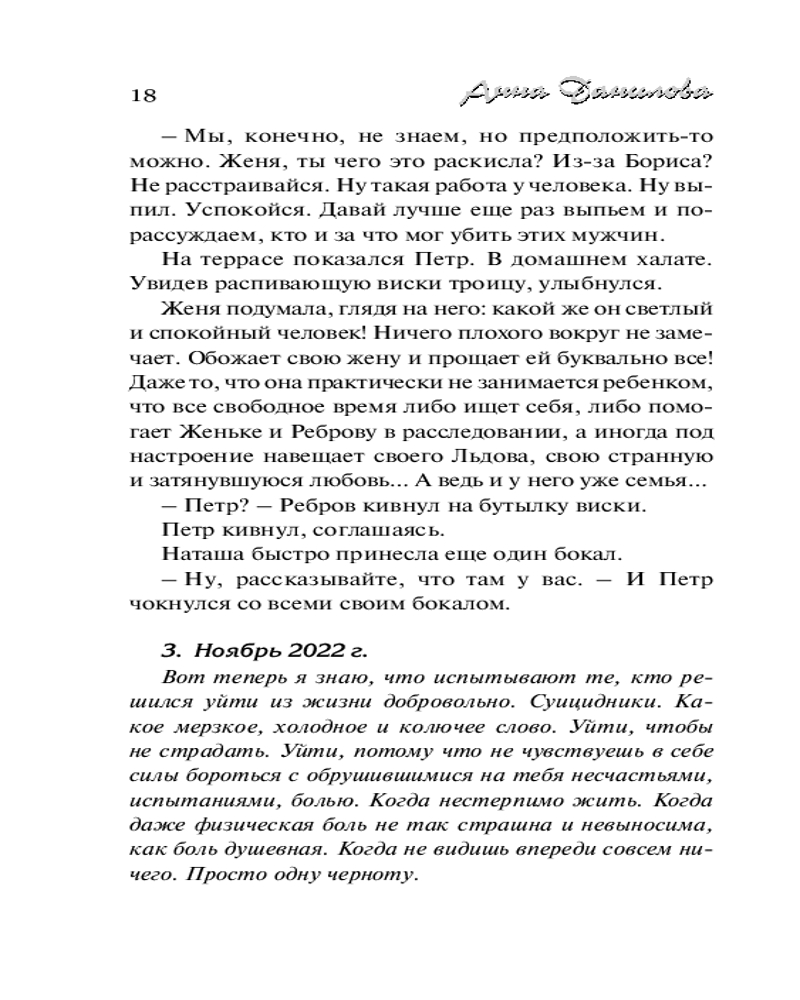 18 Анна Данилова

— Мы, конечно, не знаем, но предположить-то можно. Женя, ты чего это раскисла? Из-за Бориса? Не расстраивайся. Ну такая работа у человека. Ну выпил. Успокойся. Давай лучше еще раз выпьем и порассуждаем, кто и за что мог убить этих мужчин.

На террасе показался Петр. В домашнем халате. Увидев распивающую виски троицу, улыбнулся.

Женя подумала, глядя на него: какой же он светлый и спокойный человек! Ничего плохого вокруг не замечает. Обожает свою жену и прощает ей буквально все! Даже то, что она практически не занимается ребенком, что все свободное время либо ищет себя, либо помогает Женьке и Реброву в расследовании, а иногда под настроение навещает своего Льдова, свою странную и затянувшуюся любовь... А ведь и у него уже семья...

— Петр? — Ребров кивнул на бутылку виски.

Петр кивнул, соглашаясь.

Наташа быстро принесла еще один бокал.

— Ну, рассказывайте, что там у вас. — И Петр чокнулся со всеми своим бокалом.

3. Ноябрь 2022 г.

Вот теперь я знаю, что испытывают те, кто решился уйти из жизни добровольно. Суицидники. Какое мерзкое, холодное и колючее слово. Уйти, чтобы не страдать. Уйти, потому что не чувствуешь в себе силы бороться с обрушившимися на тебя несчастьями, испытаниями, болью. Когда нестерпимо жить. Когда даже физическая боль не так страшна и невыносима, как боль душевная. Когда не видишь впереди совсем ничего. Просто одну черноту.